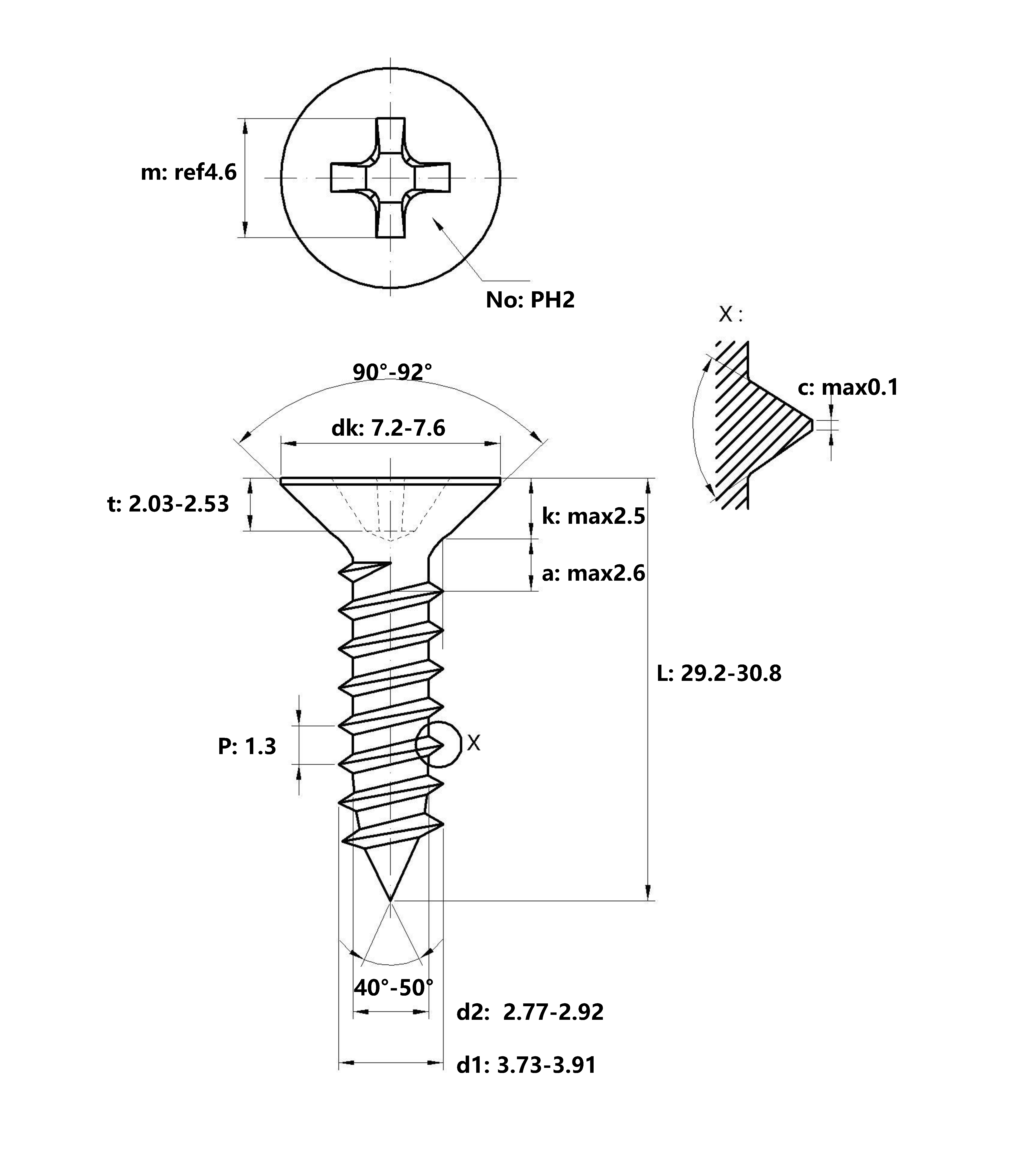 m: ref4.6

No: PH2

X :

c: max0.1

90°-92°

dk: 7.2-7.6

t: 2.03-2.53

k: max2.5

a: max2.6

L: 29.2-30.8

P: 1.3

X

40°-50°

d2: 2.77-2.92

d1: 3.73-3.91